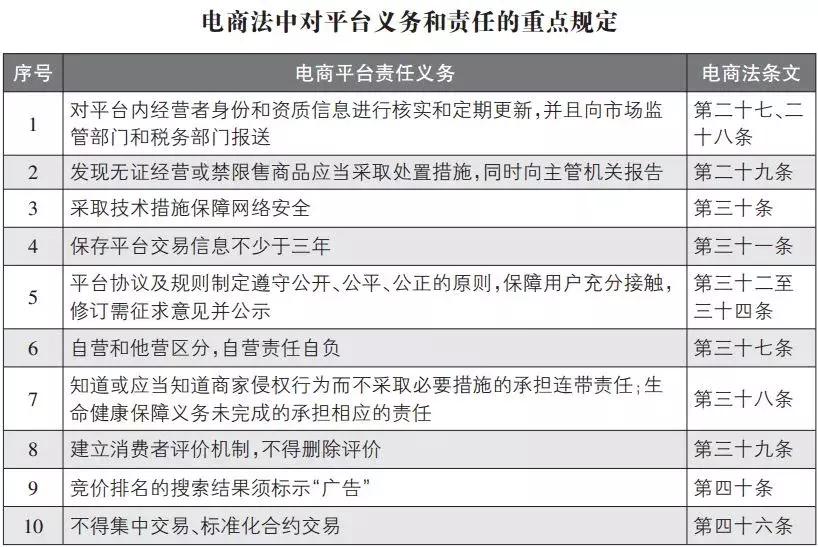 电商法中对平台义务和责任的重点规定

| 序号 | 电商平台责任义务 | 电商法条文 |
|---|---|---|
| 1 | 对平台内经营者身份和资质信息进行核实和定期更新，并且向市场监管部门和税务部门报送 | 第二十七、二十八条 |
| 2 | 发现无证经营或禁限售商品应当采取处置措施，同时向主管机关报告 | 第二十九条 |
| 3 | 采取技术措施保障网络安全 | 第三十条 |
| 4 | 保存平台交易信息不少于三年 | 第三十一条 |
| 5 | 平台协议及规则制定遵守公开、公平、公正的原则，保障用户充分接触，修订需征求意见并公示 | 第三十二至三十四条 |
| 6 | 自营和他营区分，自营责任自负 | 第三十七条 |
| 7 | 知道或应当知道商家侵权行为而不采取必要措施的承担连带责任；生命健康保障义务未完成的承担相应的责任 | 第三十八条 |
| 8 | 建立消费者评价机制，不得删除评价 | 第三十九条 |
| 9 | 竞价排名的搜索结果须标示“广告” | 第四十条 |
| 10 | 不得集中交易、标准化合约交易 | 第四十六条 |